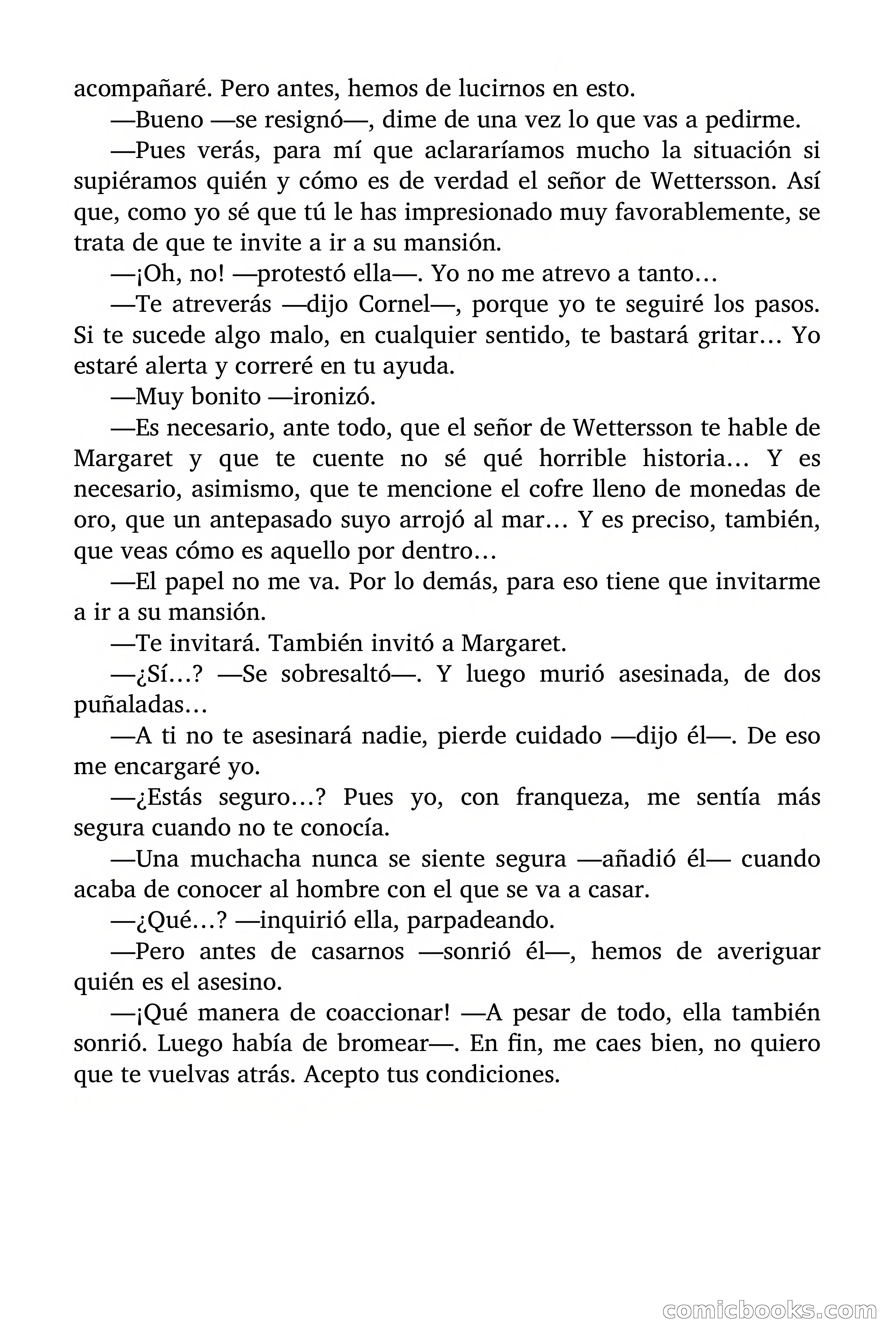 acompañaré. Pero antes, hemos de lucirnos en esto.

—Bueno —se resignó—, dime de una vez lo que vas a pedirme.

—Pues verás, para mí que aclararíamos mucho la situación si supiéramos quién y cómo es de verdad el señor de Wettersson. Así que, como yo sé que tú le has impresionado muy favorablemente, se trata de que te invite a ir a su mansión.

—¡Oh, no! —protestó ella—. Yo no me atrevo a tanto…

—Te atreverás —dijo Cornel—, porque yo te seguiré los pasos. Si te sucede algo malo, en cualquier sentido, te bastará gritar… Yo estaré alerta y correré en tu ayuda.

—Muy bonito —ironizó.

—Es necesario, ante todo, que el señor de Wettersson te hable de Margaret y que te cuente no sé qué horrible historia… Y es necesario, asimismo, que te mencione el cofre lleno de monedas de oro, que un antepasado suyo arrojó al mar… Y es preciso, también, que veas cómo es aquello por dentro…

—El papel no me va. Por lo demás, para eso tiene que invitarme a ir a su mansión.

—Te invitará. También invitó a Margaret.

—¿Sí…? —Se sobresaltó—. Y luego murió asesinada, de dos puñaladas…

—A ti no te asesinará nadie, pierde cuidado —dijo él—. De eso me encargaré yo.

—¿Estás seguro…? Pues yo, con franqueza, me sentía más segura cuando no te conocía.

—Una muchacha nunca se siente segura —añadió él— cuando acaba de conocer al hombre con el que se va a casar.

—¿Qué…? —inquirió ella, parpadeando.

—Pero antes de casarnos —sonrió él—, hemos de averiguar quién es el asesino.

—¡Qué manera de coaccionar! —A pesar de todo, ella también sonrió. Luego había de bromear—. En fin, me caes bien, no quiero que te vuelvas atrás. Acepto tus condiciones.

comicbooks.com